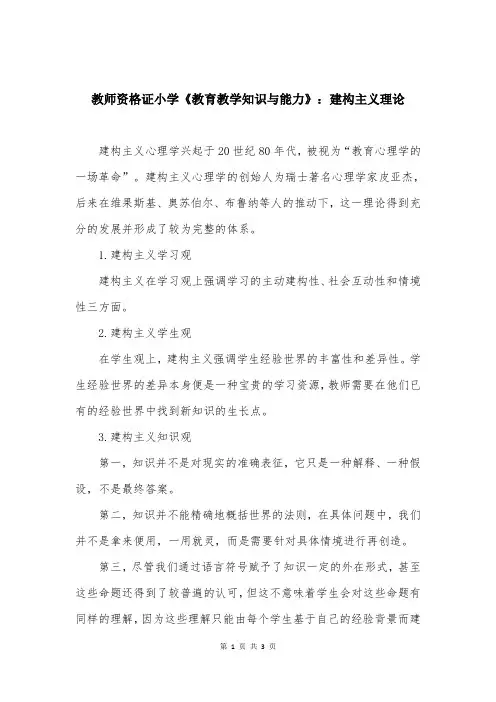 教师资格证小学《教育教学知识与能力》：建构主义理论

建构主义心理学兴起于20世纪80年代，被视为“教育心理学的一场革命”。建构主义心理学的创始人为瑞士著名心理学家皮亚杰，后来在维果斯基、奥苏伯尔、布鲁纳等人的推动下，这一理论得到充分的发展并形成了较为完整的体系。

1.建构主义学习观

建构主义在学习观上强调学习的主动建构性、社会互动性和情境性三方面。

2.建构主义学生观

在学生观上，建构主义强调学生经验世界的丰富性和差异性。学生经验世界的差异本身便是一种宝贵的学习资源，教师需要在他们已有的经验世界中找到新知识的生长点。

3.建构主义知识观

第一，知识并不是对现实的准确表征，它只是一种解释、一种假设，不是最终答案。

第二，知识并不能精确地概括世界的法则，在具体问题中，我们并不是拿来便用，一用就灵，而是需要针对具体情境进行再创造。

第三，尽管我们通过语言符号赋予了知识一定的外在形式，甚至这些命题还得到了较普遍的认可，但这不意味着学生会对这些命题有同样的理解，因为这些理解只能由每个学生基于自己的经验背景而建

第 1 页 共 3 页